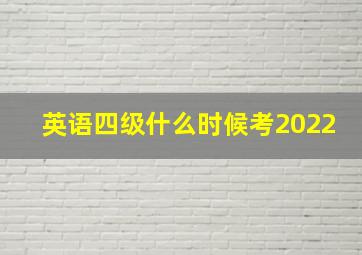 英语四级什么时候考2022